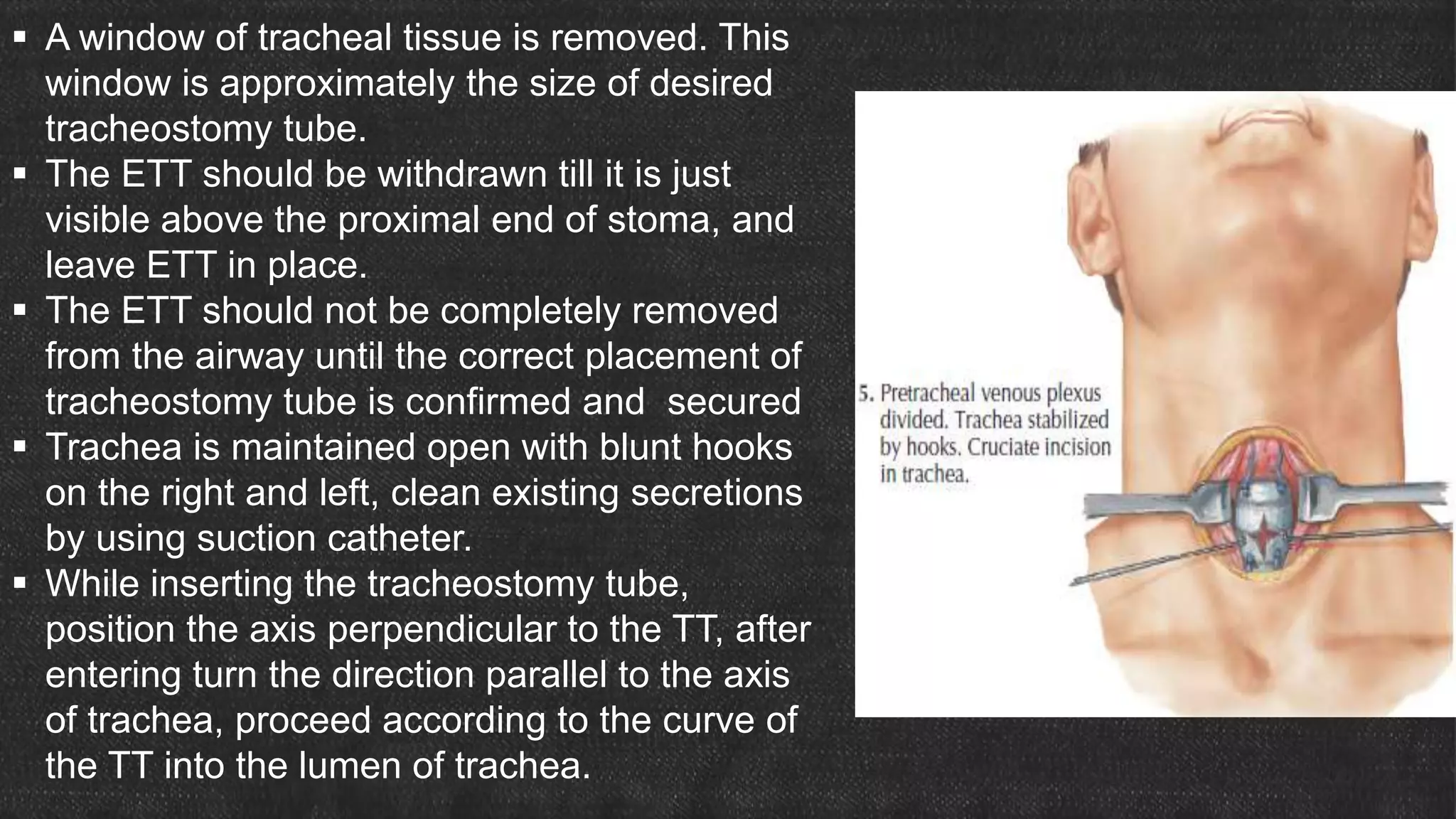 ▪ A window of tracheal tissue is removed. This window is approximately the size of desired tracheostomy tube.
▪ The ETT should be withdrawn till it is just visible above the proximal end of stoma, and leave ETT in place.
▪ The ETT should not be completely removed from the airway until the correct placement of tracheostomy tube is confirmed and secured
▪ Trachea is maintained open with blunt hooks on the right and left, clean existing secretions by using suction catheter.
▪ While inserting the tracheostomy tube, position the axis perpendicular to the TT, after entering turn the direction parallel to the axis of trachea, proceed according to the curve of the TT into the lumen of trachea.

5. Pretracheal venous plexus divided. Trachea stabilized by hooks. Cruciate incision in trachea.